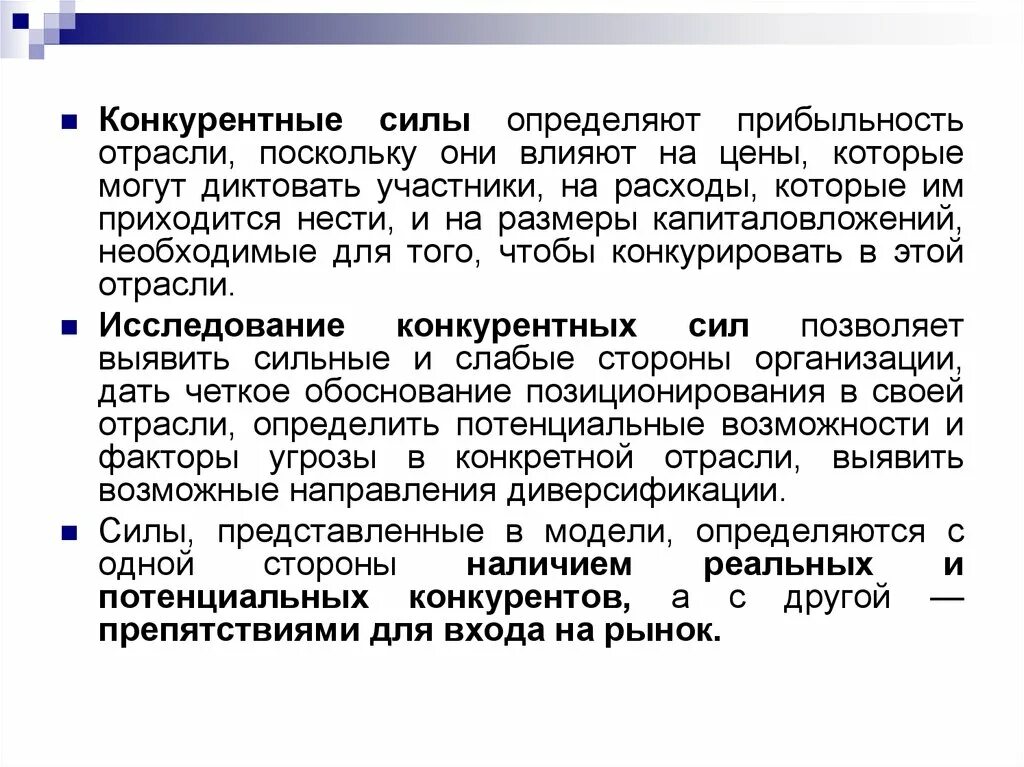 Конкурентные силы определяют прибыльность отрасли, поскольку они влияют на цены, которые могут диктовать участники, на расходы, которые им приходится нести, и на размеры капиталовложений, необходимые для того, чтобы конкурировать в этой отрасли.

Исследование конкурентных сил позволяет выявить сильные и слабые стороны организации, дать четкое обоснование позиционирования в своей отрасли, определить потенциальные возможности и факторы угрозы в конкретной отрасли, выявить возможные направления диверсификации.

Силы, представленные в модели, определяются с одной стороны наличием реальных и потенциальных конкурентов, а с другой — препятствиями для входа на рынок.